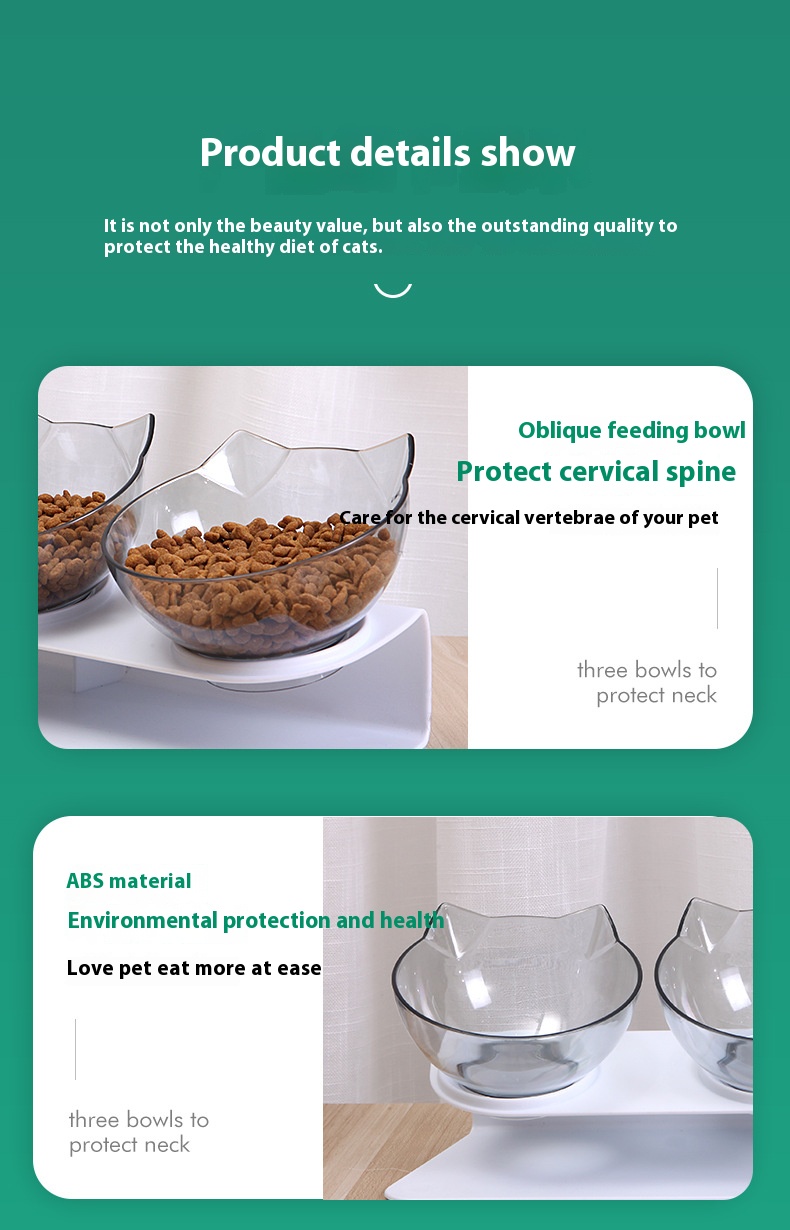 Product details show

It is not only the beauty value, but also the outstanding quality to protect the healthy diet of cats.

Oblique feeding bowl

Protect cervical spine

Care for the cervical vertebrae of your pet

three bowls to
protect neck

ABS material

Environmental protection and health

Love pet eat more at ease

three bowls to
protect neck